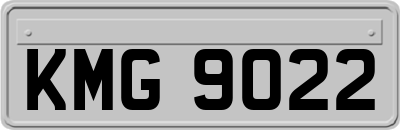 KMG 9022